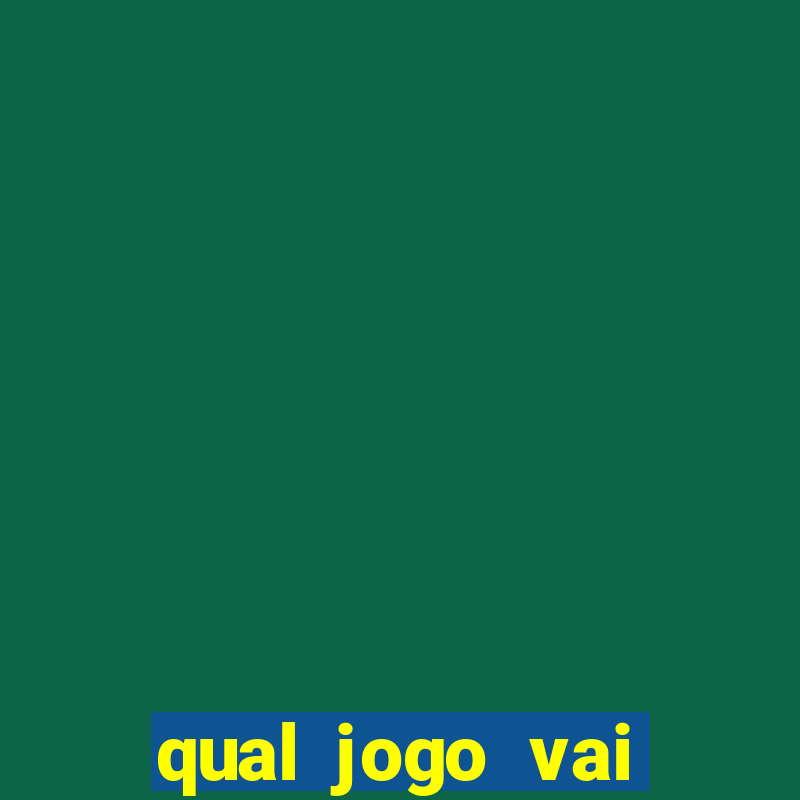 qual jogo vai